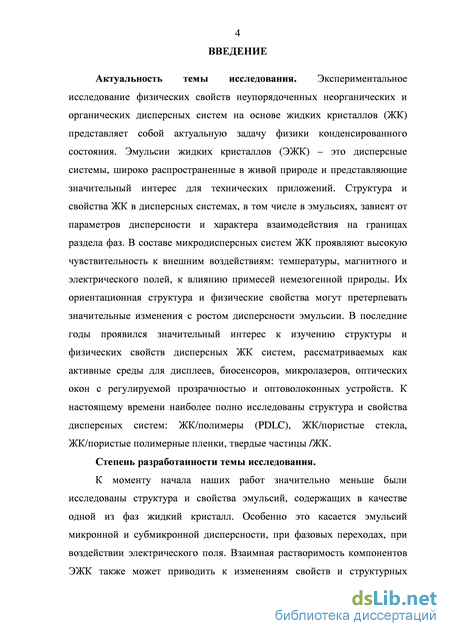 4

ВВЕДЕНИЕ

Актуальность темы исследования. Экспериментальное исследование физических свойств неупорядоченных неорганических и органических дисперсных систем на основе жидких кристаллов (ЖК) представляет собой актуальную задачу физики конденсированного состояния. Эмульсии жидких кристаллов (ЭЖК) – это дисперсные системы, широко распространенные в живой природе и представляющие значительный интерес для технических приложений. Структура и свойства ЖК в дисперсных системах, в том числе в эмульсиях, зависят от параметров дисперсности и характера взаимодействия на границах раздела фаз. В составе микродисперсных систем ЖК проявляют высокую чувствительность к внешним воздействиям: температуры, магнитного и электрического полей, к влиянию примесей немезогенной природы. Их ориентационная структура и физические свойства могут претерпевать значительные изменения с ростом дисперсности эмульсии. В последние годы проявился значительный интерес к изучению структуры и физических свойств дисперсных ЖК систем, рассматриваемых как активные среды для дисплеев, биосенсоров, микролазеров, оптических окон с регулируемой прозрачностью и оптоволоконных устройств. К настоящему времени наиболее полно исследованы структура и свойства дисперсных систем: ЖК/полимеры (PDLC), ЖК/пористые стекла, ЖК/пористые полимерные пленки, твердые частицы /ЖК.

Степень разработанности темы исследования.

К моменту начала наших работ значительно меньше были исследованы структура и свойства эмульсий, содержащих в качестве одной из фаз жидкий кристалл. Особенно это касается эмульсий микронной и субмикронной дисперсности, при фазовых переходах, при воздействии электрического поля. Взаимная растворимость компонентов ЭЖК также может приводить к изменениям свойств и структурных

dsLib.net
библиотека диссертаций